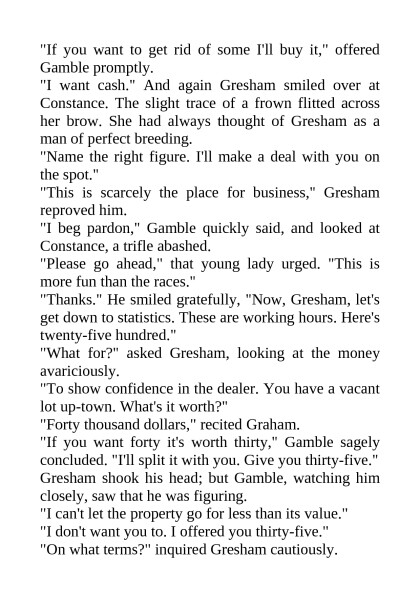 "If you want to get rid of some I'll buy it," offered Gamble promptly.

"I want cash." And again Gresham smiled over at Constance. The slight trace of a frown flitted across her brow. She had always thought of Gresham as a man of perfect breeding.

"Name the right figure. I'll make a deal with you on the spot."

"This is scarcely the place for business," Gresham reproved him.

"I beg pardon," Gamble quickly said, and looked at Constance, a trifle abashed.

"Please go ahead," that young lady urged. "This is more fun than the races."

"Thanks." He smiled gratefully, "Now, Gresham, let's get down to statistics. These are working hours. Here's twenty-five hundred."

"What for?" asked Gresham, looking at the money avariciously.

"To show confidence in the dealer. You have a vacant lot up-town. What's it worth?"

"Forty thousand dollars," recited Graham.

"If you want forty it's worth thirty," Gamble sagely concluded. "I'll split it with you. Give you thirty-five."

Gresham shook his head; but Gamble, watching him closely, saw that he was figuring.

"I can't let the property go for less than its value."

"I don't want you to. I offered you thirty-five."

"On what terms?" inquired Gresham cautiously.